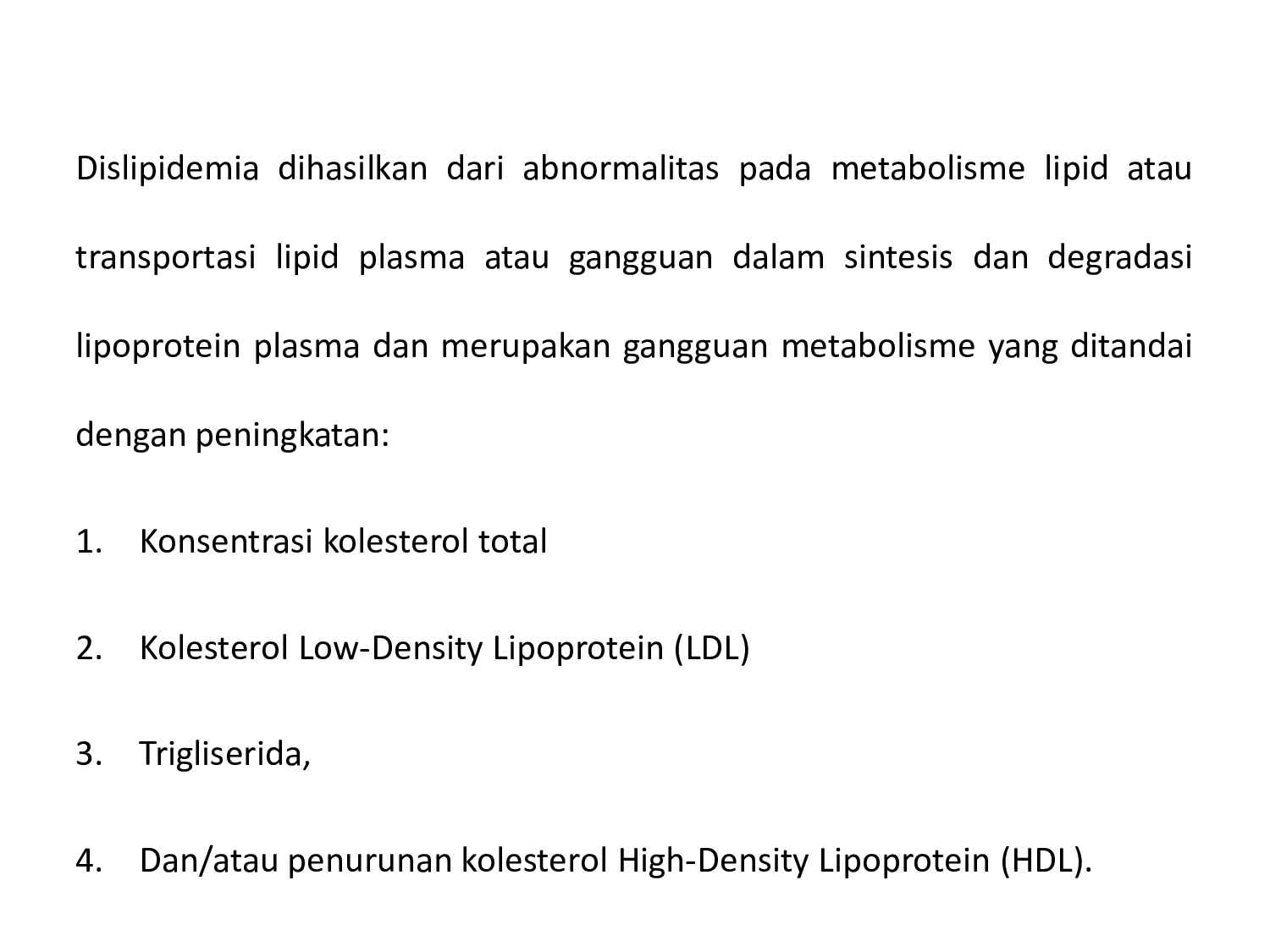 Dislipidemia dihasilkan dari abnormalitas pada metabolisme lipid atau transportasi lipid plasma atau gangguan dalam sintesis dan degradasi lipoprotein plasma dan merupakan gangguan metabolisme yang ditandai dengan peningkatan:

1. Konsentrasi kolesterol total

2. Kolesterol Low-Density Lipoprotein (LDL)

3. Trigliserida,

4. Dan/atau penurunan kolesterol High-Density Lipoprotein (HDL).